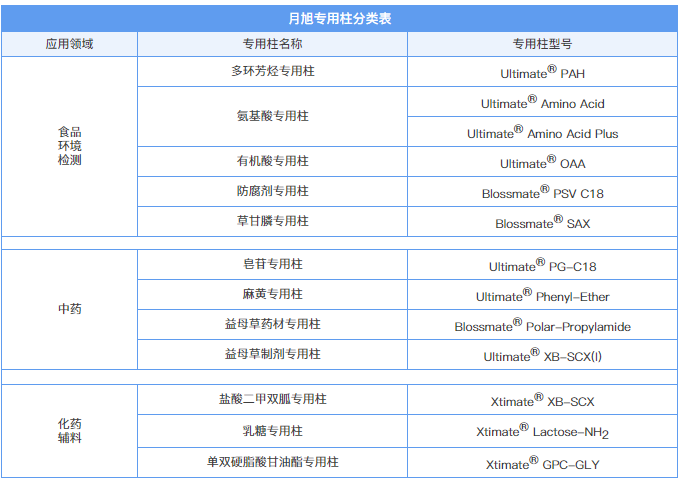 月旭专用柱分类表

| 应用领域 | 专用柱名称 | 专用柱型号 |
|---|---|---|
| 食品 环境 检测 | 多环芳烃专用柱 | Ultimate® PAH |
| | 氨基酸专用柱 | Ultimate® Amino Acid |
| | | Ultimate® Amino Acid Plus |
| | 有机酸专用柱 | Ultimate® OAA |
| | 防腐剂专用柱 | Blossmate® PSV C18 |
| | 草甘膦专用柱 | Blossmate® SAX |
| | | |
| 中药 | 皂苷专用柱 | Ultimate® PG-C18 |
| | 麻黄专用柱 | Ultimate® Phenyl-Ether |
| | 益母草药材专用柱 | Blossmate® Polar-Propylamide |
| | 益母草制剂专用柱 | Ultimate® XB-SCX(I) |
| | | |
| 化药 辅料 | 盐酸二甲双胍专用柱 | Xtimate® XB-SCX |
| | 乳糖专用柱 | Xtimate® Lactose-$NH_2$ |
| | 单双硬脂酸甘油酯专用柱 | Xtimate® GPC-GLY |